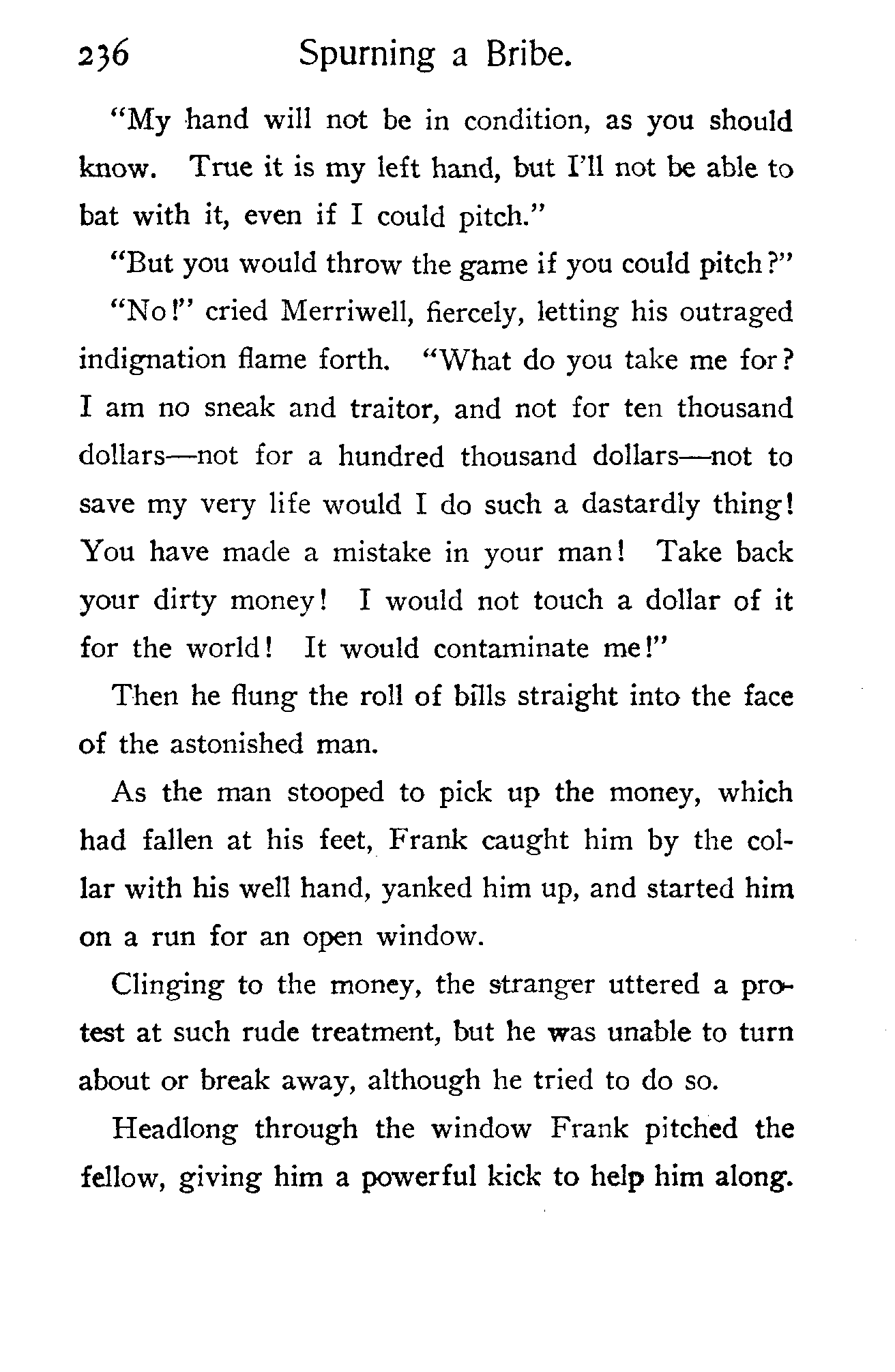 236 Spurning a Bribe.

"My hand will not be in condition, as you should know. True it is my left hand, but I'll not be able to bat with it, even if I could pitch."

"But you would throw the game if you could pitch?"

"No!" cried Merriwell, fiercely, letting his outraged indignation flame forth. "What do you take me for? I am no sneak and traitor, and not for ten thousand dollars—not for a hundred thousand dollars—not to save my very life would I do such a dastardly thing! You have made a mistake in your man! Take back your dirty money! I would not touch a dollar of it for the world! It would contaminate me!"

Then he flung the roll of bills straight into the face of the astonished man.

As the man stooped to pick up the money, which had fallen at his feet, Frank caught him by the collar with his well hand, yanked him up, and started him on a run for an open window.

Clinging to the money, the stranger uttered a protest at such rude treatment, but he was unable to turn about or break away, although he tried to do so.

Headlong through the window Frank pitched the fellow, giving him a powerful kick to help him along.